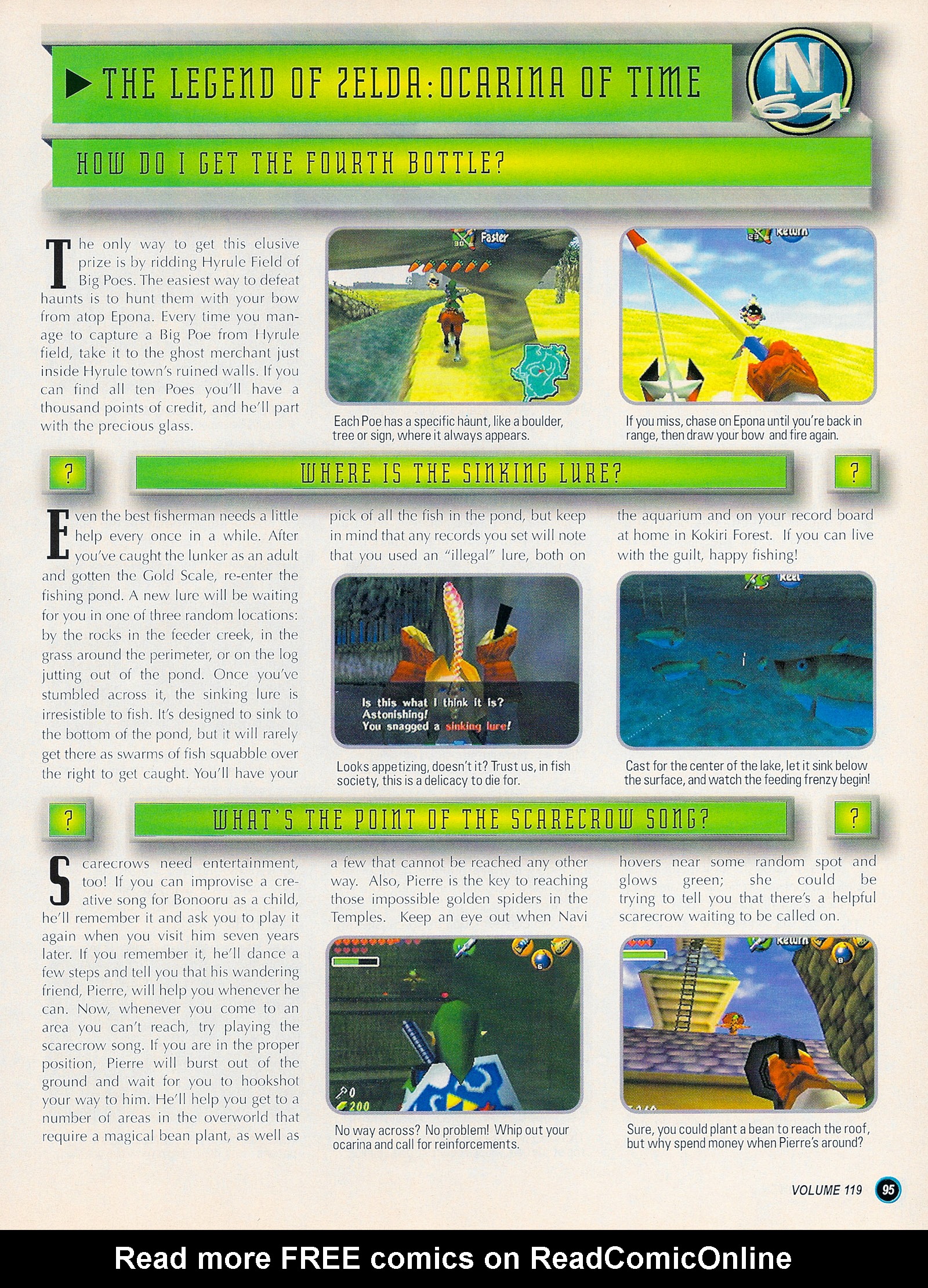 THE LEGEND OF ZELDA: OCARINA OF TIME

N64

HOW DO I GET THE FOURTH BOTTLE?

The only way to get this elusive prize is by ridding Hyrule Field of Big Poes. The easiest way to defeat haunts is to hunt them with your bow from atop Epona. Every time you manage to capture a Big Poe from Hyrule field, take it to the ghost merchant just inside Hyrule town's ruined walls. If you can find all ten Poes you'll have a thousand points of credit, and he'll part with the precious glass.

Faster

Each Poe has a specific haunt, like a boulder, tree or sign, where it always appears.

Return

If you miss, chase on Epona until you're back in range, then draw your bow and fire again.

?

WHERE IS THE SINKING LURE?

?

Even the best fisherman needs a little help every once in a while. After you've caught the lunker as an adult and gotten the Gold Scale, re-enter the fishing pond. A new lure will be waiting for you in one of three random locations: by the rocks in the feeder creek, in the grass around the perimeter, or on the log jutting out of the pond. Once you've stumbled across it, the sinking lure is irresistible to fish. It's designed to sink to the bottom of the pond, but it will rarely get there as swarms of fish squabble over the right to get caught. You'll have your pick of all the fish in the pond, but keep in mind that any records you set will note that you used an "illegal" lure, both on the aquarium and on your record board at home in Kokiri Forest. If you can live with the guilt, happy fishing!

Is this what I think it is?
Astonishing!
You snagged a sinking lure!

Looks appetizing, doesn't it? Trust us, in fish society, this is a delicacy to die for.

Reel

Cast for the center of the lake, let it sink below the surface, and watch the feeding frenzy begin!

?

WHAT'S THE POINT OF THE SCARECROW SONG?

?

Scarecrows need entertainment, too! If you can improvise a creative song for Bonooru as a child, he'll remember it and ask you to play it again when you visit him seven years later. If you remember it, he'll dance a few steps and tell you that his wandering friend, Pierre, will help you whenever he can. Now, whenever you come to an area you can't reach, try playing the scarecrow song. If you are in the proper position, Pierre will burst out of the ground and wait for you to hookshot your way to him. He'll help you get to a number of areas in the overworld that require a magical bean plant, as well as a few that cannot be reached any other way. Also, Pierre is the key to reaching those impossible golden spiders in the Temples. Keep an eye out when Navi hovers near some random spot and glows green; she could be trying to tell you that there's a helpful scarecrow waiting to be called on.

0
200

No way across? No problem! Whip out your ocarina and call for reinforcements.

Return

Sure, you could plant a bean to reach the roof, but why spend money when Pierre's around?

VOLUME 119 95

Read more FREE comics on ReadComicOnline